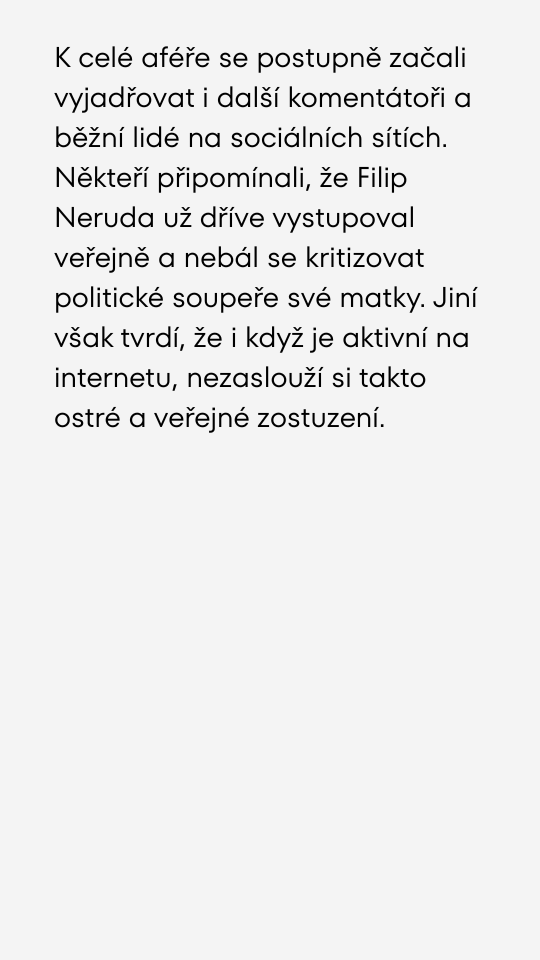 K celé aféře se postupně začali vyjadřovat i další komentátoři a běžní lidé na sociálních sítích. Někteří připomínali, že Filip Neruda už dříve vystupoval veřejně a nebál se kritizovat politické soupeře své matky. Jiní však tvrdí, že i když je aktivní na internetu, nezaslouží si takto ostré a veřejné zostuzení.